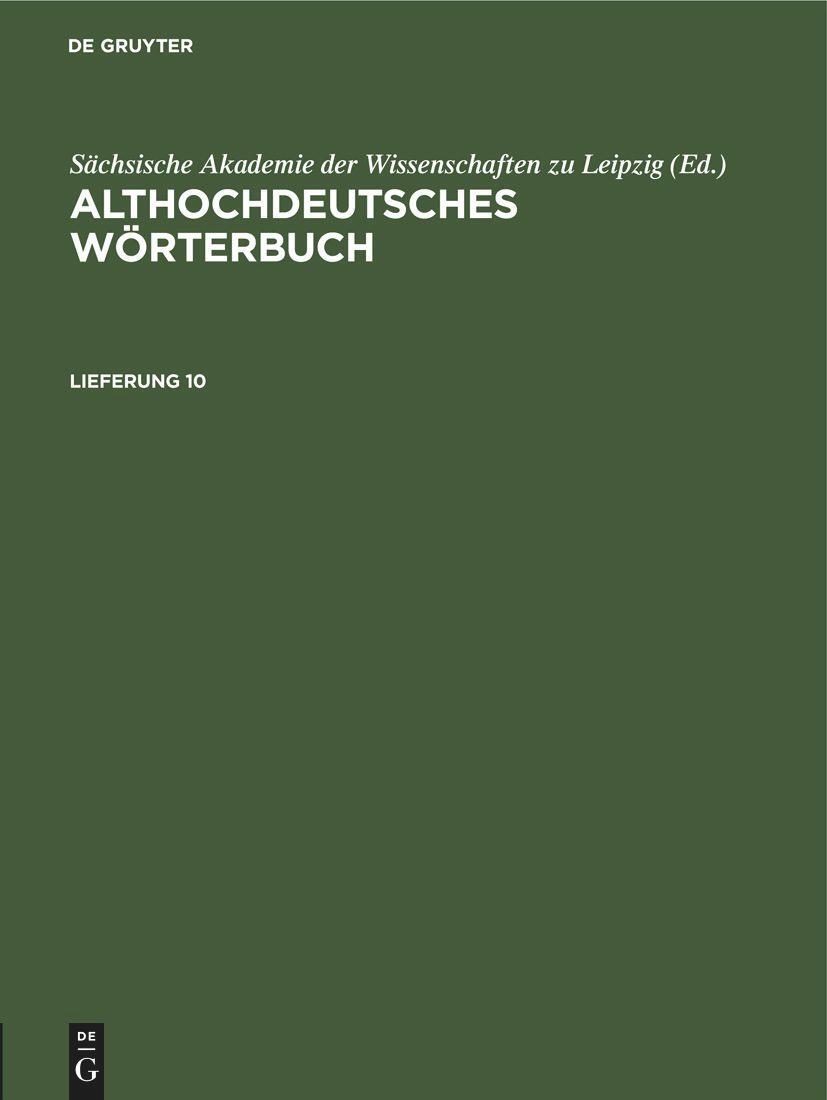 DE GRUYTER

Sächsische Akademie der Wissenschaften zu Leipzig (Ed.)
ALTHOCHDEUTSCHES WÖRTERBUCH

LIEFERUNG 10

DE
G